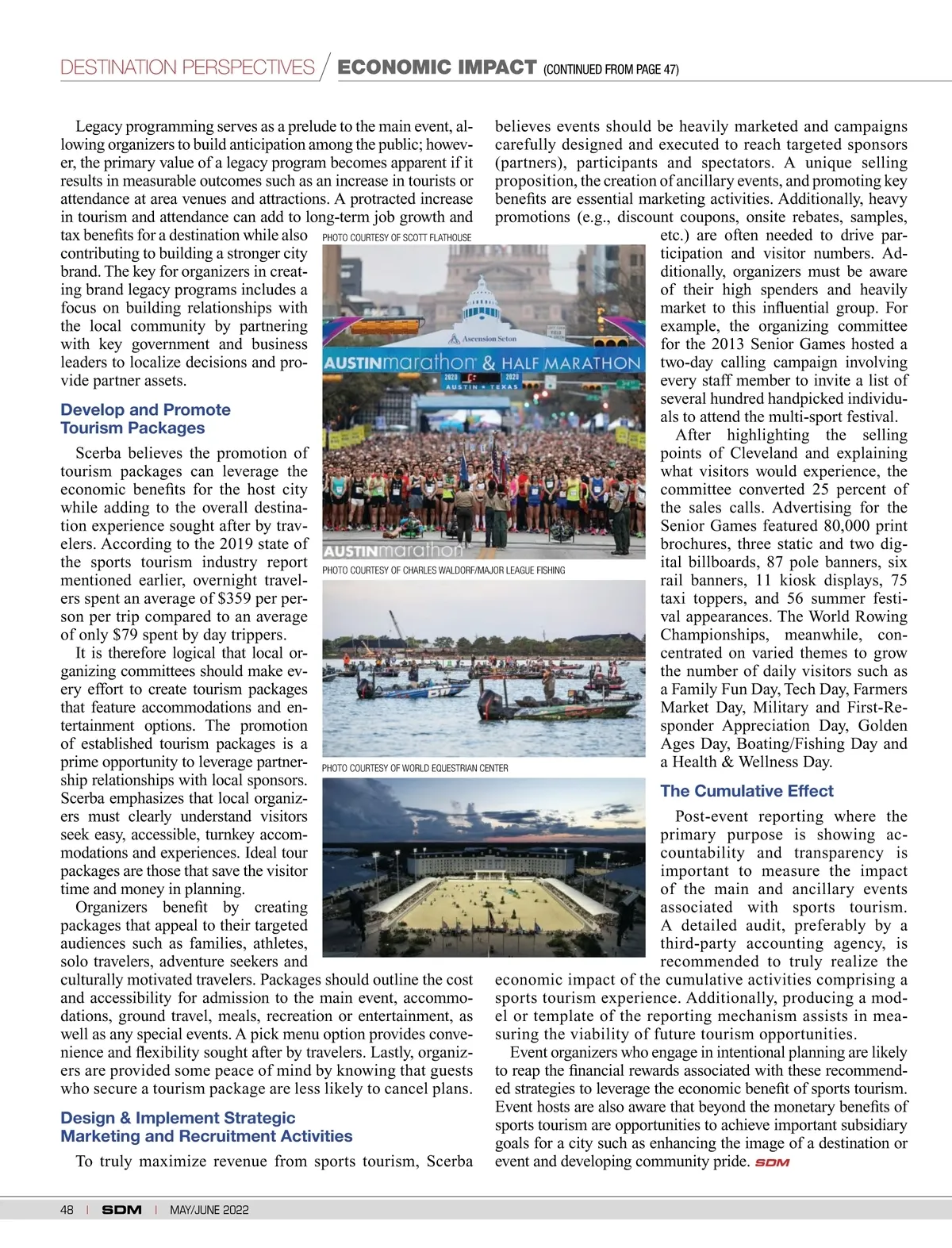 DESTINATION PERSPECTIVES / ECONOMIC IMPACT (CONTINUED FROM PAGE 47)

Legacy programming serves as a prelude to the main event, allowing organizers to build anticipation among the public; however, the primary value of a legacy program becomes apparent if it results in measurable outcomes such as an increase in tourists or attendance at area venues and attractions. A protracted increase in tourism and attendance can add to long-term job growth and tax benefits for a destination while also contributing to building a stronger city brand. The key for organizers in creating brand legacy programs includes a focus on building relationships with the local community by partnering with key government and business leaders to localize decisions and provide partner assets.

Develop and Promote Tourism Packages

Scerba believes the promotion of tourism packages can leverage the economic benefits for the host city while adding to the overall destination experience sought after by travelers. According to the 2019 state of the sports tourism industry report mentioned earlier, overnight travelers spent an average of $359 per person per trip compared to an average of only $79 spent by day trippers.

It is therefore logical that local organizing committees should make every effort to create tourism packages that feature accommodations and entertainment options. The promotion of established tourism packages is a prime opportunity to leverage partnership relationships with local sponsors. Scerba emphasizes that local organizers must clearly understand visitors seek easy, accessible, turnkey accommodations and experiences. Ideal tour packages are those that save the visitor time and money in planning.

Organizers benefit by creating packages that appeal to their targeted audiences such as families, athletes, solo travelers, adventure seekers and culturally motivated travelers. Packages should outline the cost and accessibility for admission to the main event, accommodations, ground travel, meals, recreation or entertainment, as well as any special events. A pick menu option provides convenience and flexibility sought after by travelers. Lastly, organizers are provided some peace of mind by knowing that guests who secure a tourism package are less likely to cancel plans.

Design & Implement Strategic Marketing and Recruitment Activities

To truly maximize revenue from sports tourism, Scerba believes events should be heavily marketed and campaigns carefully designed and executed to reach targeted sponsors (partners), participants and spectators. A unique selling proposition, the creation of ancillary events, and promoting key benefits are essential marketing activities. Additionally, heavy promotions (e.g., discount coupons, onsite rebates, samples, etc.) are often needed to drive participation and visitor numbers. Additionally, organizers must be aware of their high spenders and heavily market to this influential group. For example, the organizing committee for the 2013 Senior Games hosted a two-day calling campaign involving every staff member to invite a list of several hundred handpicked individuals to attend the multi-sport festival.

After highlighting the selling points of Cleveland and explaining what visitors would experience, the committee converted 25 percent of the sales calls. Advertising for the Senior Games featured 80,000 print brochures, three static and two digital billboards, 87 pole banners, six rail banners, 11 kiosk displays, 75 taxi toppers, and 56 summer festival appearances. The World Rowing Championships, meanwhile, concentrated on varied themes to grow the number of daily visitors such as a Family Fun Day, Tech Day, Farmers Market Day, Military and First-Responder Appreciation Day, Golden Ages Day, Boating/Fishing Day and a Health & Wellness Day.

The Cumulative Effect

Post-event reporting where the primary purpose is showing accountability and transparency is important to measure the impact of the main and ancillary events associated with sports tourism. A detailed audit, preferably by a third-party accounting agency, is recommended to truly realize the economic impact of the cumulative activities comprising a sports tourism experience. Additionally, producing a model or template of the reporting mechanism assists in measuring the viability of future tourism opportunities.

Event organizers who engage in intentional planning are likely to reap the financial rewards associated with these recommended strategies to leverage the economic benefit of sports tourism. Event hosts are also aware that beyond the monetary benefits of sports tourism are opportunities to achieve important subsidiary goals for a city such as enhancing the image of a destination or event and developing community pride. SDM

PHOTO COURTESY OF SCOTT FLATHOUSE

Ascension Seton
AUSTINmarathon & HALF MARATHON
2020 2020
AUSTIN ★ TEXAS
AUSTINmarathon

PHOTO COURTESY OF CHARLES WALDORF/MAJOR LEAGUE FISHING

PHOTO COURTESY OF WORLD EQUESTRIAN CENTER

48 | SDM | MAY/JUNE 2022